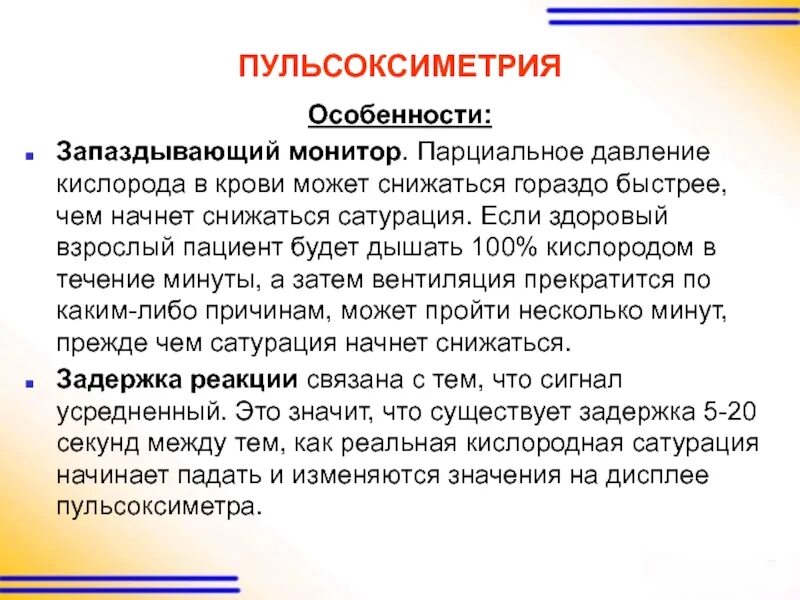 ПУЛЬСОКСИМЕТРИЯ

Особенности:

Запаздывающий монитор. Парциальное давление кислорода в крови может снижаться гораздо быстрее, чем начнет снижаться сатурация. Если здоровый взрослый пациент будет дышать 100% кислородом в течение минуты, а затем вентиляция прекратится по каким-либо причинам, может пройти несколько минут, прежде чем сатурация начнет снижаться.

Задержка реакции связана с тем, что сигнал усредненный. Это значит, что существует задержка 5-20 секунд между тем, как реальная кислородная сатурация начинает падать и изменяются значения на дисплее пульсоксиметра.